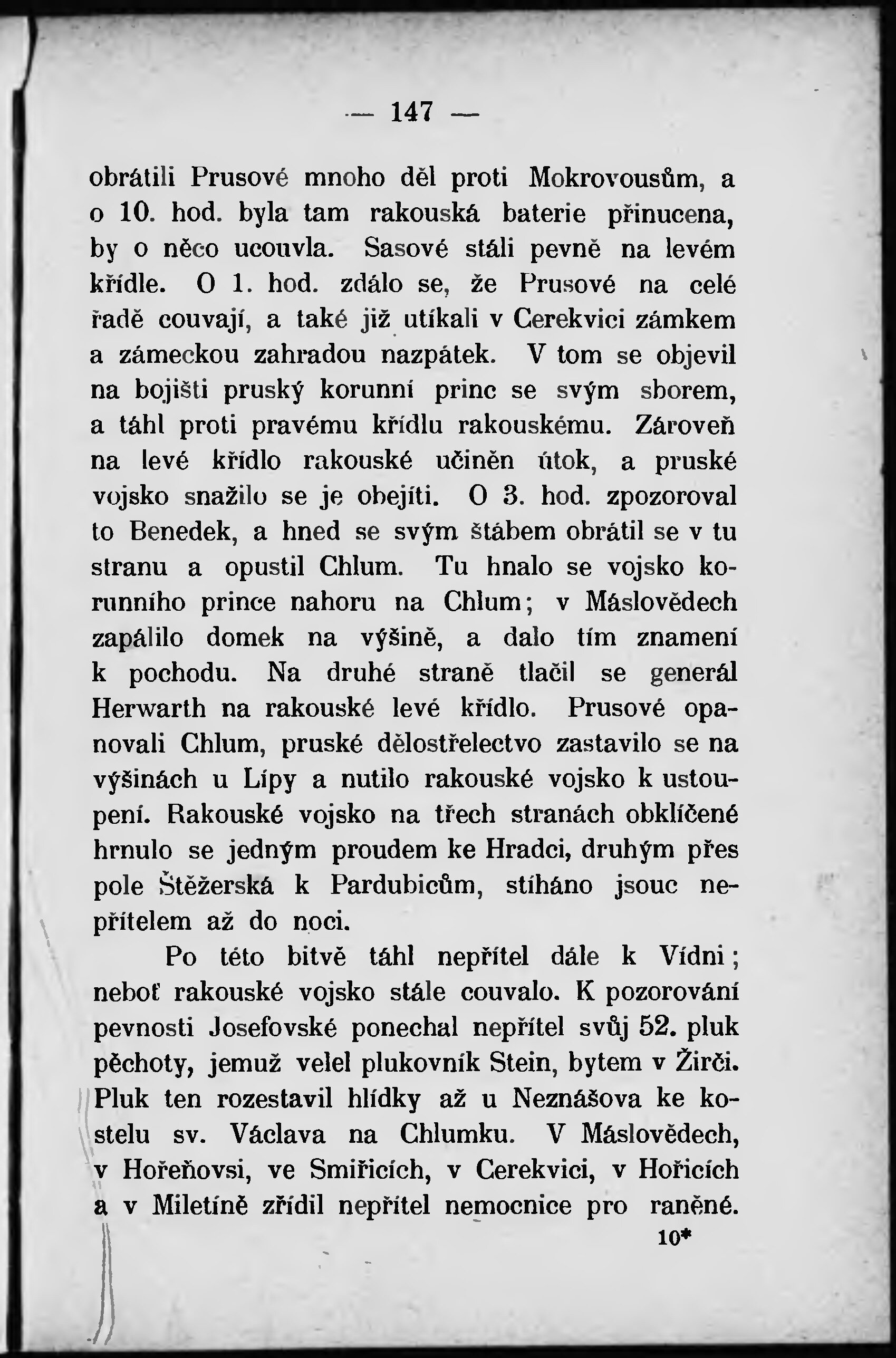 — 147 —

obrátili Prusové mnoho děl proti Mokrovousům, a o 10. hod. byla tam rakouská baterie přinucena, by o něco ucouvla. Sasové stáli pevně na levém křídle. O 1. hod. zdálo se, že Prusové na celé řadě couvají, a také již utíkali v Cerekvici zámkem a zámeckou zahradou nazpátek. V tom se objevil na bojišti pruský korunní princ se svým sborem, a táhl proti pravému křídlu rakouskému. Zároveň na levé křídlo rakouské učiněn útok, a pruské vojsko snažilo se je obejíti. O 3. hod. zpozoroval to Benedek, a hned se svým štábem obrátil se v tu stranu a opustil Chlum. Tu hnalo se vojsko korunního prince nahoru na Chlum; v Máslovědech zapálilo domek na výšině, a dalo tím znamení k pochodu. Na druhé straně tlačil se generál Herwarth na rakouské levé křídlo. Prusové opanovali Chlum, pruské dělostřelectvo zastavilo se na výšinách u Lípy a nutilo rakouské vojsko k ustoupení. Rakouské vojsko na třech stranách obklíčené hrnulo se jedným proudem ke Hradci, druhým přes pole Štěžerská k Pardubicům, stíháno jsouc nepřítelem až do noci.

Po této bitvě táhl nepřítel dále k Vídni; neboť rakouské vojsko stále couvalo. K pozorování pevnosti Josefovské ponechal nepřítel svůj 52. pluk pěchoty, jemuž velel plukovník Stein, bytem v Žirči. Pluk ten rozestavil hlídky až u Neznášova ke kostelu sv. Václava na Chlumku. V Máslovědech, v Hořeňovsi, ve Smiřicích, v Cerekvici, v Hořicích a v Miletíně zřídil nepřítel nemocnice pro raněné.

10*